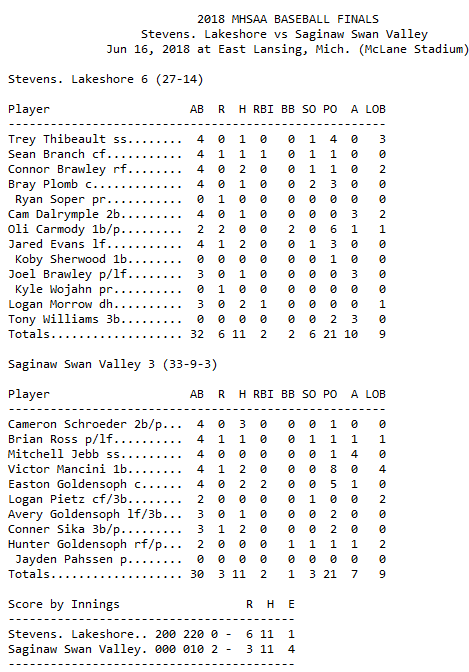 2018 MHSAA BASEBALL FINALS
Stevens. Lakeshore vs Saginaw Swan Valley
Jun 16, 2018 at East Lansing, Mich. (McLane Stadium)

Stevens. Lakeshore 6 (27-14)

| Player | AB | R | H | RBI | BB | SO | PO | A | LOB |
|---|---|---|---|---|---|---|---|---|---|
| Trey Thibeault ss........ | 4 | 0 | 1 | 0 | 0 | 1 | 4 | 0 | 3 |
| Sean Branch cf........... | 4 | 1 | 1 | 1 | 0 | 1 | 1 | 0 | 0 |
| Connor Brawley rf........ | 4 | 0 | 2 | 0 | 0 | 1 | 1 | 0 | 2 |
| Bray Plomb c............. | 4 | 0 | 1 | 0 | 0 | 2 | 3 | 0 | 0 |
| Ryan Soper pr............ | 0 | 1 | 0 | 0 | 0 | 0 | 0 | 0 | 0 |
| Cam Dalrymple 2b......... | 4 | 0 | 1 | 0 | 0 | 0 | 0 | 3 | 2 |
| Oli Carmody 1b/p......... | 2 | 2 | 0 | 0 | 2 | 0 | 6 | 1 | 1 |
| Jared Evans lf........... | 4 | 1 | 2 | 0 | 0 | 1 | 3 | 0 | 0 |
| Koby Sherwood 1b......... | 0 | 0 | 0 | 0 | 0 | 0 | 1 | 0 | 0 |
| Joel Brawley p/lf........ | 3 | 0 | 1 | 0 | 0 | 0 | 0 | 3 | 0 |
| Kyle Wojahn pr........... | 0 | 1 | 0 | 0 | 0 | 0 | 0 | 0 | 0 |
| Logan Morrow dh.......... | 3 | 0 | 2 | 1 | 0 | 0 | 0 | 0 | 1 |
| Tony Williams 3b......... | 0 | 0 | 0 | 0 | 0 | 0 | 2 | 3 | 0 |
| Totals................... | 32 | 6 | 11 | 2 | 2 | 6 | 21 | 10 | 9 |

Saginaw Swan Valley 3 (33-9-3)

| Player | AB | R | H | RBI | BB | SO | PO | A | LOB |
|---|---|---|---|---|---|---|---|---|---|
| Cameron Schroeder 2b/p... | 4 | 0 | 3 | 0 | 0 | 0 | 1 | 0 | 0 |
| Brian Ross p/lf.......... | 4 | 1 | 1 | 0 | 0 | 1 | 1 | 1 | 1 |
| Mitchell Jebb ss......... | 4 | 0 | 0 | 0 | 0 | 0 | 1 | 4 | 0 |
| Victor Mancini 1b........ | 4 | 1 | 2 | 0 | 0 | 0 | 8 | 0 | 4 |
| Easton Goldensoph c...... | 4 | 0 | 2 | 2 | 0 | 0 | 5 | 1 | 0 |
| Logan Pietz cf/3b........ | 2 | 0 | 0 | 0 | 0 | 1 | 0 | 0 | 2 |
| Avery Goldensoph lf/3b... | 3 | 0 | 1 | 0 | 0 | 0 | 2 | 0 | 0 |
| Conner Sika 3b/p......... | 3 | 1 | 2 | 0 | 0 | 0 | 2 | 0 | 0 |
| Hunter Goldensoph rf/p... | 2 | 0 | 0 | 0 | 1 | 1 | 1 | 1 | 2 |
| Jayden Pahssen p......... | 0 | 0 | 0 | 0 | 0 | 0 | 0 | 0 | 0 |
| Totals................... | 30 | 3 | 11 | 2 | 1 | 3 | 21 | 7 | 9 |

| Score by Innings | | R | H | E |
|---|---|---|---|---|
| Stevens. Lakeshore.. | 200 220 0 - | 6 | 11 | 1 |
| Saginaw Swan Valley. | 000 010 2 - | 3 | 11 | 4 |